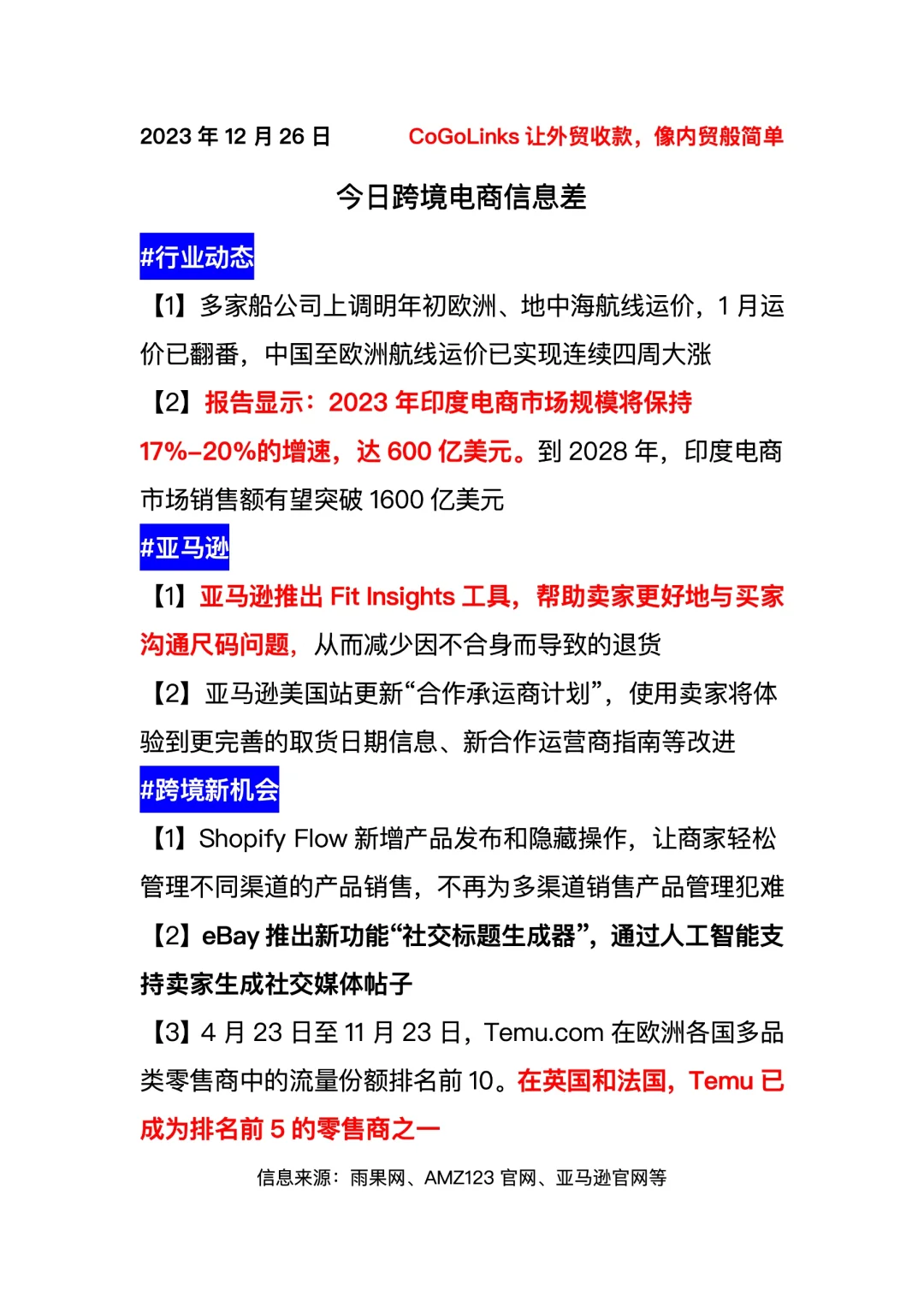 2023 年 12 月 26 日　　　CoGoLinks 让外贸收款，像内贸般简单

今日跨境电商信息差

#行业动态

【1】多家船公司上调明年初欧洲、地中海航线运价，1 月运价已翻番，中国至欧洲航线运价已实现连续四周大涨

【2】报告显示：2023 年印度电商市场规模将保持 17%-20%的增速，达 600 亿美元。到 2028 年，印度电商市场销售额有望突破 1600 亿美元

#亚马逊

【1】亚马逊推出 Fit Insights 工具，帮助卖家更好地与买家沟通尺码问题，从而减少因不合身而导致的退货

【2】亚马逊美国站更新“合作承运商计划”，使用卖家将体验到更完善的取货日期信息、新合作运营商指南等改进

#跨境新机会

【1】Shopify Flow 新增产品发布和隐藏操作，让商家轻松管理不同渠道的产品销售，不再为多渠道销售产品管理犯难

【2】eBay 推出新功能“社交标题生成器”，通过人工智能支持卖家生成社交媒体帖子

【3】4 月 23 日至 11 月 23 日，Temu.com 在欧洲各国多品类零售商中的流量份额排名前 10。在英国和法国，Temu 已成为排名前 5 的零售商之一

信息来源：雨果网、AMZ123 官网、亚马逊官网等